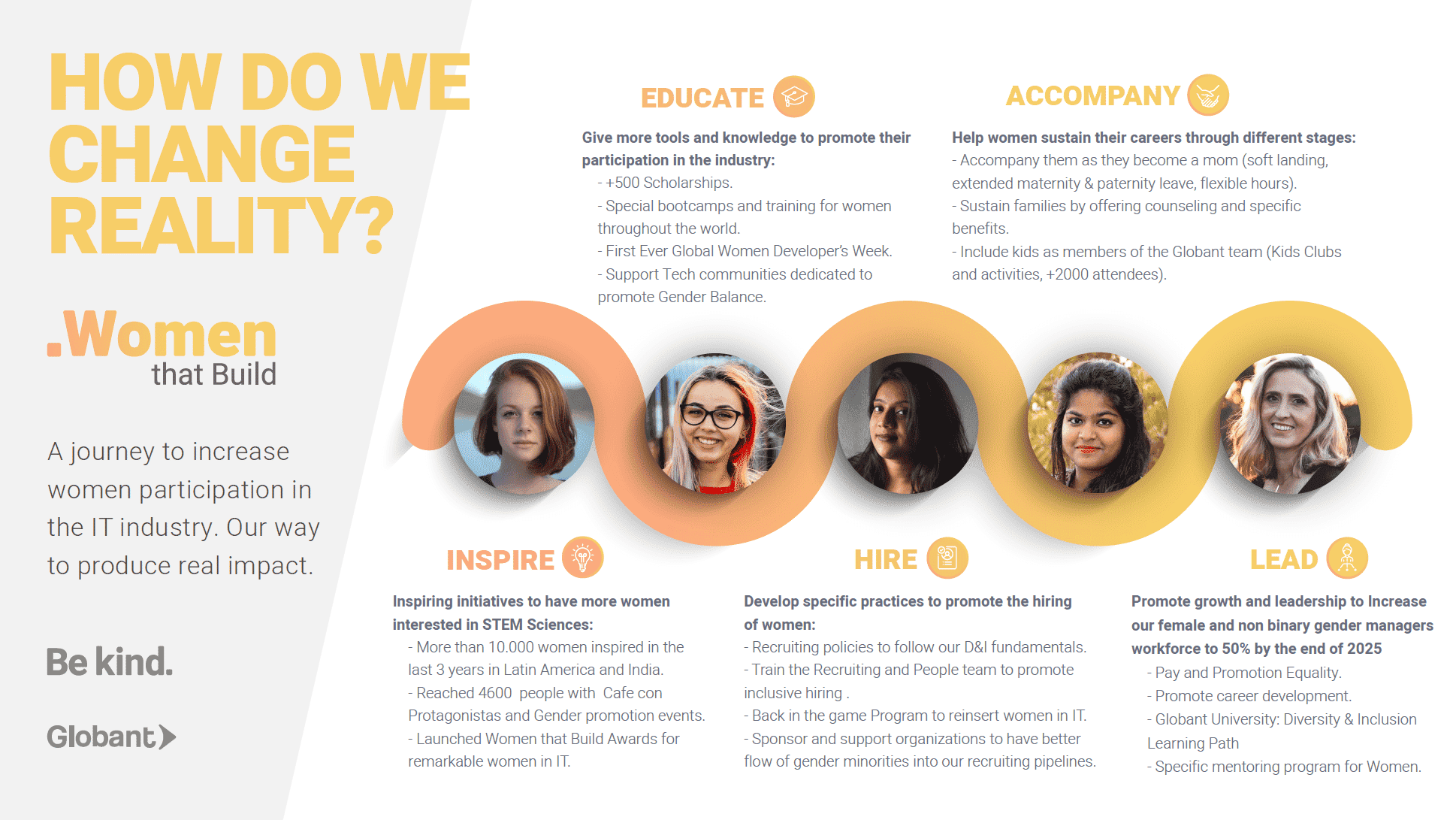 HOW DO WE CHANGE REALITY?

.Women that Build

A journey to increase women participation in the IT industry. Our way to produce real impact.

Be kind.

Globant

EDUCATE

Give more tools and knowledge to promote their participation in the industry:

- +500 Scholarships.
- Special bootcamps and training for women throughout the world.
- First Ever Global Women Developer's Week.
- Support Tech communities dedicated to promote Gender Balance.

ACCOMPANY

Help women sustain their careers through different stages:
- Accompany them as they become a mom (soft landing, extended maternity & paternity leave, flexible hours).
- Sustain families by offering counseling and specific benefits.
- Include kids as members of the Globant team (Kids Clubs and activities, +2000 attendees).

INSPIRE

Inspiring initiatives to have more women interested in STEM Sciences:
- More than 10.000 women inspired in the last 3 years in Latin America and India.
- Reached 4600 people with Cafe con Protagonistas and Gender promotion events.
- Launched Women that Build Awards for remarkable women in IT.

HIRE

Develop specific practices to promote the hiring of women:
- Recruiting policies to follow our D&I fundamentals.
- Train the Recruiting and People team to promote inclusive hiring .
- Back in the game Program to reinsert women in IT.
- Sponsor and support organizations to have better flow of gender minorities into our recruiting pipelines.

LEAD

Promote growth and leadership to Increase our female and non binary gender managers workforce to 50% by the end of 2025
- Pay and Promotion Equality.
- Promote career development.
- Globant University: Diversity & Inclusion Learning Path
- Specific mentoring program for Women.